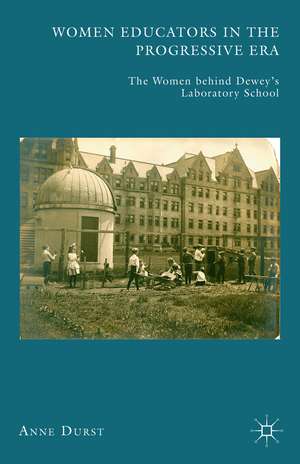 WOMEN EDUCATORS IN THE PROGRESSIVE ERA

The Women behind Dewey's Laboratory School

ANNE DURST